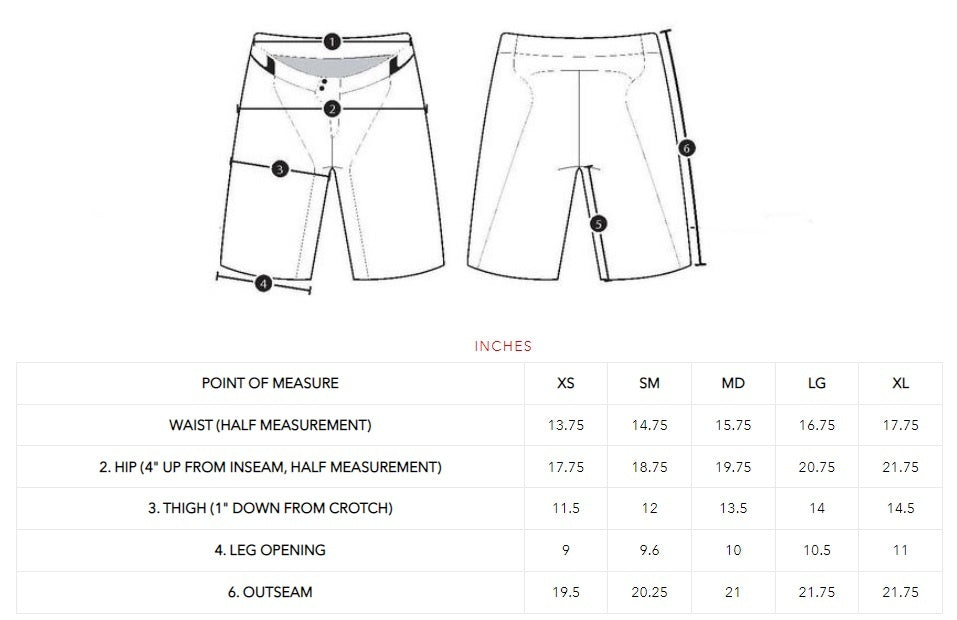 1
2
3
4
5
6

INCHES

| POINT OF MEASURE | XS | SM | MD | LG | XL |
|---|---|---|---|---|---|
| WAIST (HALF MEASUREMENT) | 13.75 | 14.75 | 15.75 | 16.75 | 17.75 |
| 2. HIP (4" UP FROM INSEAM, HALF MEASUREMENT) | 17.75 | 18.75 | 19.75 | 20.75 | 21.75 |
| 3. THIGH (1" DOWN FROM CROTCH) | 11.5 | 12 | 13.5 | 14 | 14.5 |
| 4. LEG OPENING | 9 | 9.6 | 10 | 10.5 | 11 |
| 6. OUTSEAM | 19.5 | 20.25 | 21 | 21.75 | 21.75 |